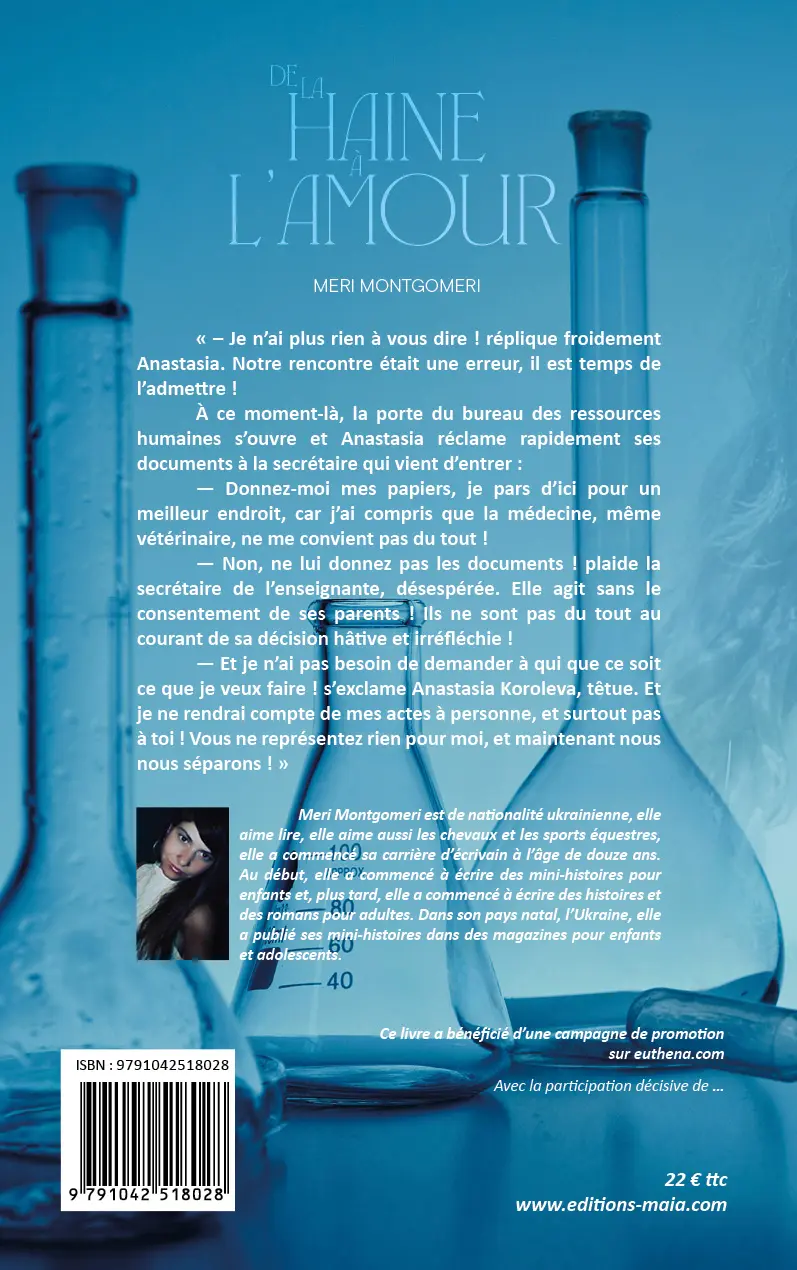 DE LA HAINE À L'AMOUR

MERI MONTGOMERI

« – Je n'ai plus rien à vous dire ! réplique froidement Anastasia. Notre rencontre était une erreur, il est temps de l'admettre !

À ce moment-là, la porte du bureau des ressources humaines s'ouvre et Anastasia réclame rapidement ses documents à la secrétaire qui vient d'entrer :

— Donnez-moi mes papiers, je pars d'ici pour un meilleur endroit, car j'ai compris que la médecine, même vétérinaire, ne me convient pas du tout !

— Non, ne lui donnez pas les documents ! plaide la secrétaire de l'enseignante, désespérée. Elle agit sans le consentement de ses parents ! Ils ne sont pas du tout au courant de sa décision hâtive et irréfléchie !

— Et je n'ai pas besoin de demander à qui que ce soit ce que je veux faire ! s'exclame Anastasia Koroleva, têtue. Et je ne rendrai compte de mes actes à personne, et surtout pas à toi ! Vous ne représentez rien pour moi, et maintenant nous nous séparons ! »

Meri Montgomeri est de nationalité ukrainienne, elle aime lire, elle aime aussi les chevaux et les sports équestres, elle a commencé sa carrière d'écrivain à l'âge de douze ans. Au début, elle a commencé à écrire des mini-histoires pour enfants et, plus tard, elle a commencé à écrire des histoires et des romans pour adultes. Dans son pays natal, l'Ukraine, elle a publié ses mini-histoires dans des magazines pour enfants et adolescents.

Ce livre a bénéficié d'une campagne de promotion sur euthena.com

Avec la participation décisive de ...

ISBN : 9791042518028

9 791042 518028

22 € ttc
www.editions-maia.com